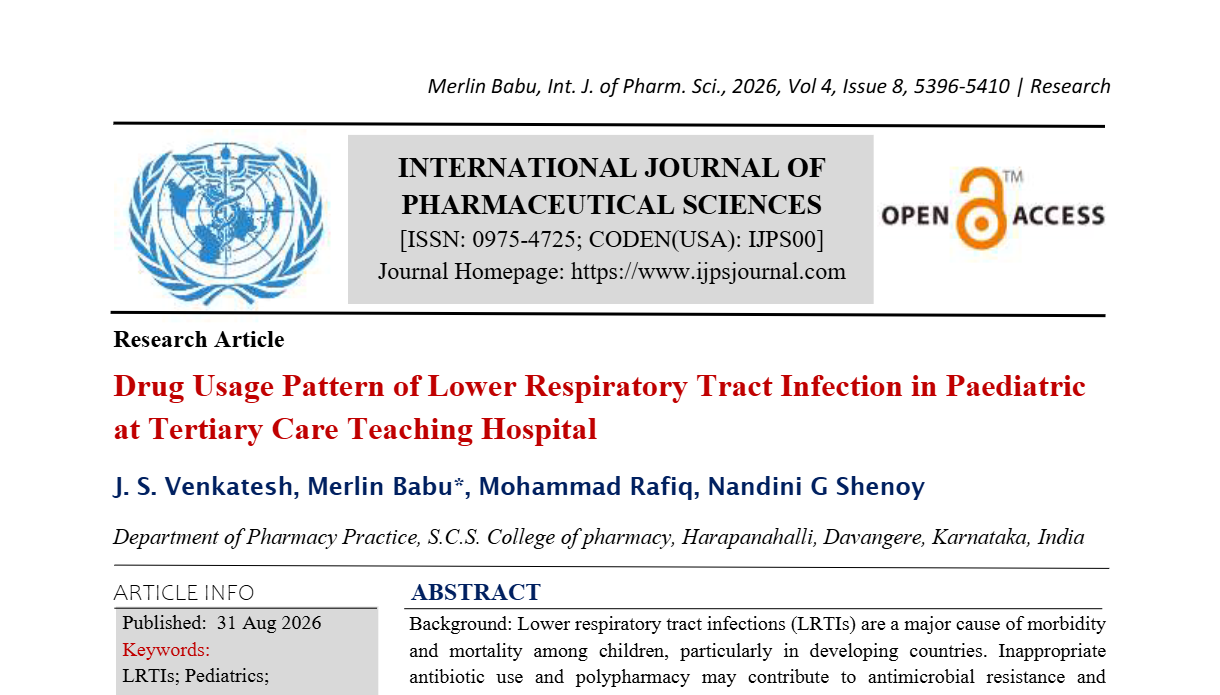 Merlin Babu, Int. J. of Pharm. Sci., 2026, Vol 4, Issue 8, 5396-5410 | Research

INTERNATIONAL JOURNAL OF PHARMACEUTICAL SCIENCES
[ISSN: 0975-4725; CODEN(USA): IJPS00]
Journal Homepage: https://www.ijpsjournal.com

OPEN ACCESS ™

Research Article

Drug Usage Pattern of Lower Respiratory Tract Infection in Paediatric at Tertiary Care Teaching Hospital

J. S. Venkatesh, Merlin Babu*, Mohammad Rafiq, Nandini G Shenoy

Department of Pharmacy Practice, S.C.S. College of pharmacy, Harapanahalli, Davangere, Karnataka, India

ARTICLE INFO

Published: 31 Aug 2026
Keywords:
LRTIs; Pediatrics;

ABSTRACT

Background: Lower respiratory tract infections (LRTIs) are a major cause of morbidity and mortality among children, particularly in developing countries. Inappropriate antibiotic use and polypharmacy may contribute to antimicrobial resistance and